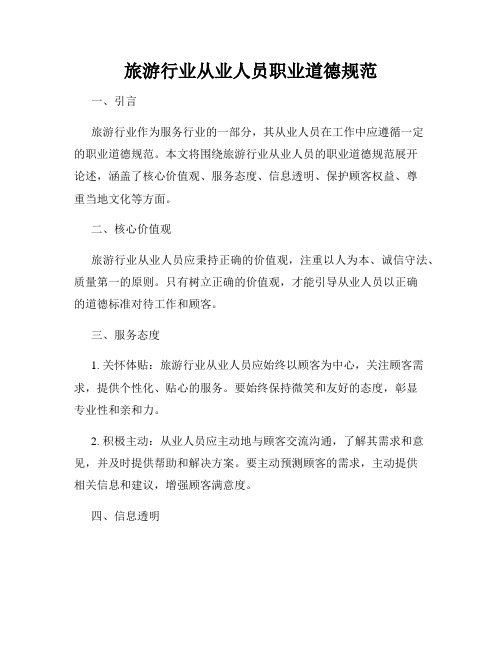 旅游行业从业人员职业道德规范

一、引言

旅游行业作为服务行业的一部分，其从业人员在工作中应遵循一定的职业道德规范。本文将围绕旅游行业从业人员的职业道德规范展开论述，涵盖了核心价值观、服务态度、信息透明、保护顾客权益、尊重当地文化等方面。

二、核心价值观

旅游行业从业人员应秉持正确的价值观，注重以人为本、诚信守法、质量第一的原则。只有树立正确的价值观，才能引导从业人员以正确的道德标准对待工作和顾客。

三、服务态度

1. 关怀体贴：旅游行业从业人员应始终以顾客为中心，关注顾客需求，提供个性化、贴心的服务。要始终保持微笑和友好的态度，彰显专业性和亲和力。

2. 积极主动：从业人员应主动地与顾客交流沟通，了解其需求和意见，并及时提供帮助和解决方案。要主动预测顾客的需求，主动提供相关信息和建议，增强顾客满意度。

四、信息透明